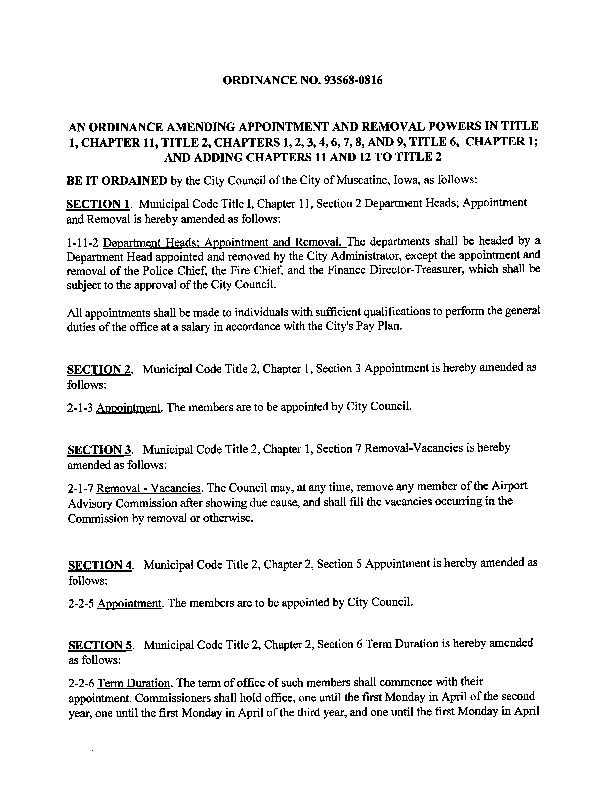 ORDINANCE NO. 93568-0816

AN ORDINANCE AMENDING APPOINTMENT AND REMOVAL POWERS IN TITLE 1, CHAPTER 11, TITLE 2, CHAPTERS 1, 2, 3, 4, 6, 7, 8, AND 9, TITLE 6, CHAPTER 1; AND ADDING CHAPTERS 11 AND 12 TO TITLE 2

BE IT ORDAINED by the City Council of the City of Muscatine, Iowa, as follows:

SECTION 1. Municipal Code Title 1, Chapter 11, Section 2 Department Heads; Appointment and Removal is hereby amended as follows:

1-11-2 Department Heads; Appointment and Removal. The departments shall be headed by a Department Head appointed and removed by the City Administrator, except the appointment and removal of the Police Chief, the Fire Chief, and the Finance Director-Treasurer, which shall be subject to the approval of the City Council.

All appointments shall be made to individuals with sufficient qualifications to perform the general duties of the office at a salary in accordance with the City's Pay Plan.

SECTION 2. Municipal Code Title 2, Chapter 1, Section 3 Appointment is hereby amended as follows:

2-1-3 Appointment. The members are to be appointed by City Council.

SECTION 3. Municipal Code Title 2, Chapter 1, Section 7 Removal-Vacancies is hereby amended as follows:

2-1-7 Removal - Vacancies. The Council may, at any time, remove any member of the Airport Advisory Commission after showing due cause, and shall fill the vacancies occurring in the Commission by removal or otherwise.

SECTION 4. Municipal Code Title 2, Chapter 2, Section 5 Appointment is hereby amended as follows:

2-2-5 Appointment. The members are to be appointed by City Council.

SECTION 5. Municipal Code Title 2, Chapter 2, Section 6 Term Duration is hereby amended as follows:

2-2-6 Term Duration. The term of office of such members shall commence with their appointment. Commissioners shall hold office, one until the first Monday in April of the second year, one until the first Monday in April of the third year, and one until the first Monday in April